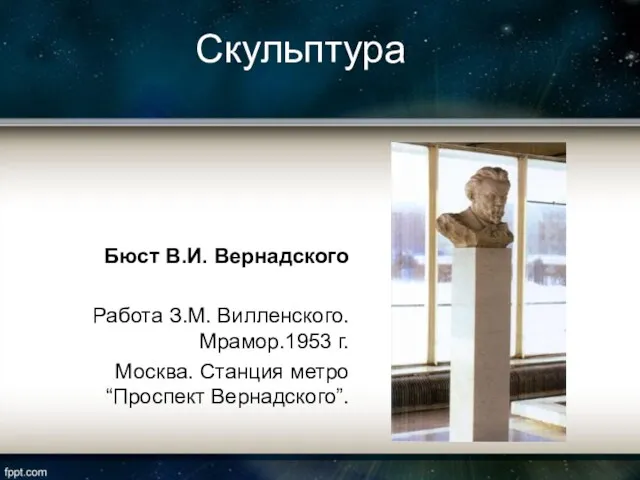 Скульптура

Бюст В.И. Вернадского

Работа З.М. Вилленского. Мрамор.1953 г.

Москва. Станция метро “Проспект Вернадского”.

fppt.com